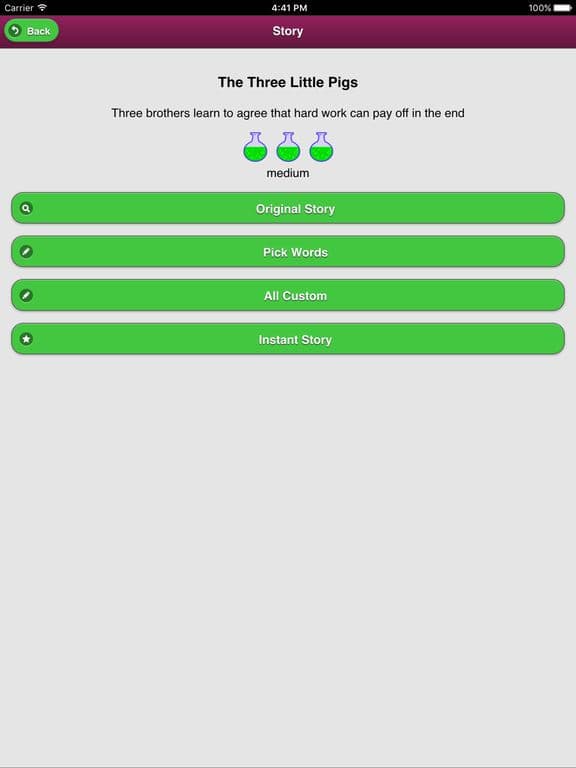 Carrier 4:41 PM 100%

Back Story

The Three Little Pigs

Three brothers learn to agree that hard work can pay off in the end

medium

Original Story

Pick Words

All Custom

Instant Story